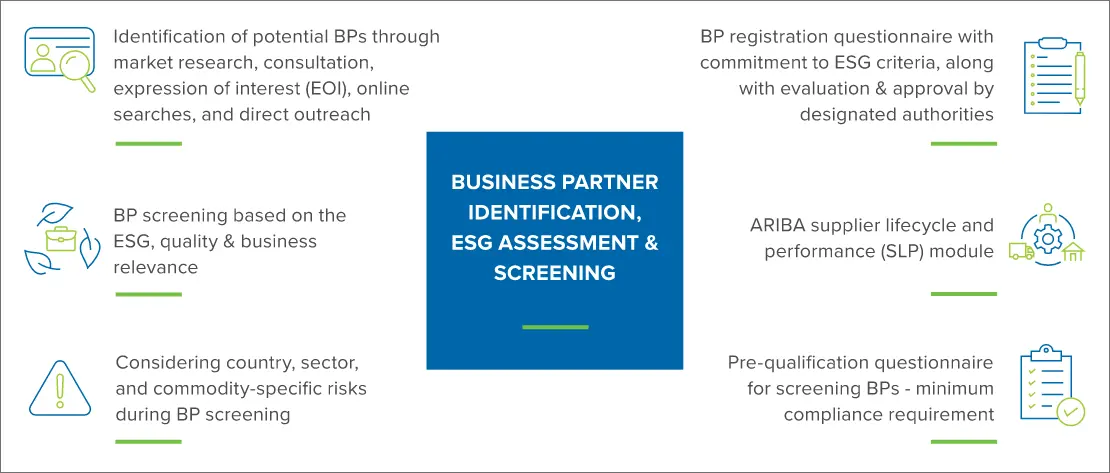 Identification of potential BPs through market research, consultation, expression of interest (EOI), online searches, and direct outreach

BP screening based on the ESG, quality & business relevance

Considering country, sector, and commodity-specific risks during BP screening

BUSINESS PARTNER IDENTIFICATION, ESG ASSESSMENT & SCREENING

BP registration questionnaire with commitment to ESG criteria, along with evaluation & approval by designated authorities

ARIBA supplier lifecycle and performance (SLP) module

Pre-qualification questionnaire for screening BPs - minimum compliance requirement